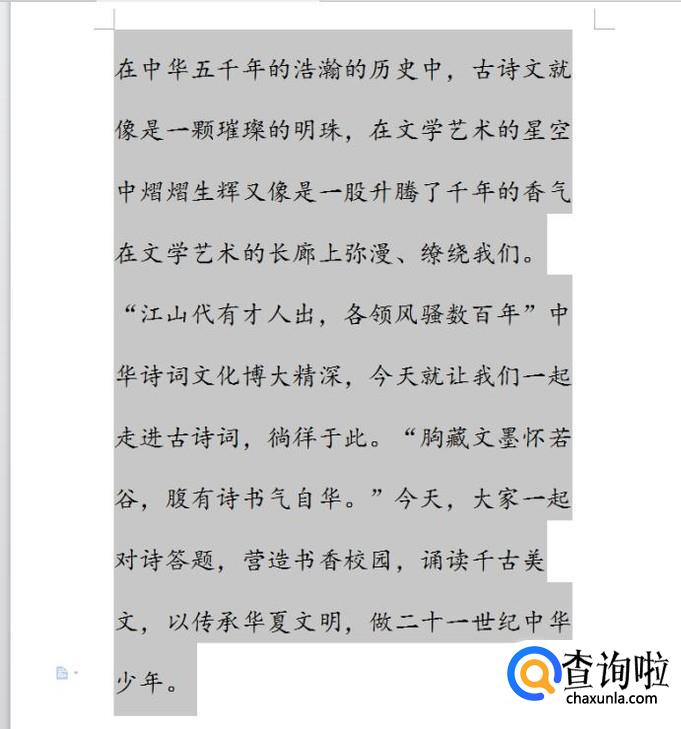 在中华五千年的浩瀚的历史中，古诗文就像是一颗璀璨的明珠，在文学艺术的星空中熠熠生辉又像是一股升腾了千年的香气在文学艺术的长廊上弥漫、缭绕我们。

“江山代有才人出，各领风骚数百年”中华诗词文化博大精深，今天就让我们一起走进古诗词，徜徉于此。“胸藏文墨怀若谷，腹有诗书气自华。”今天，大家一起对诗答题，营造书香校园，诵读千古美文，以传承华夏文明，做二十一世纪中华少年。

查询啦
chaxunla.com